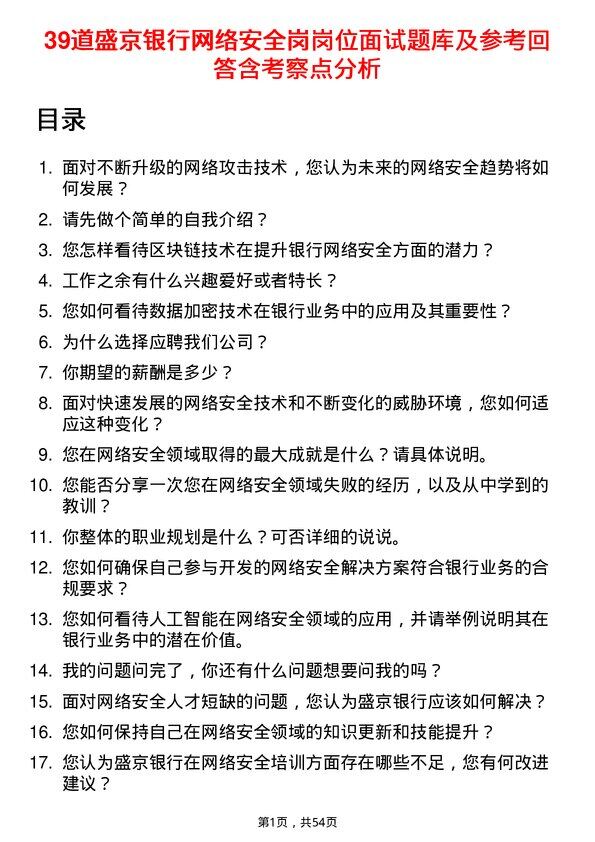 39道盛京银行网络安全岗岗位面试题库及参考回答含考察点分析

目录

1. 面对不断升级的网络攻击技术，您认为未来的网络安全趋势将如何发展？
2. 请先做个简单的自我介绍？
3. 您怎样看待区块链技术在提升银行网络安全方面的潜力？
4. 工作之余有什么兴趣爱好或者特长？
5. 您如何看待数据加密技术在银行业务中的应用及其重要性？
6. 为什么选择应聘我们公司？
7. 你期望的薪酬是多少？
8. 面对快速发展的网络安全技术和不断变化的威胁环境，您如何适应这种变化？
9. 您在网络安全领域取得的最大成就是什么？请具体说明。
10. 您能否分享一次您在网络安全领域失败的经历，以及从中学到的教训？
11. 你整体的职业规划是什么？可否详细的说说。
12. 您如何确保自己参与开发的网络安全解决方案符合银行业务的合规要求？
13. 您如何看待人工智能在网络安全领域的应用，并请举例说明其在银行业务中的潜在价值。
14. 我的问题问完了，你还有什么问题想要问我的吗？
15. 面对网络安全人才短缺的问题，您认为盛京银行应该如何解决？
16. 您如何保持自己在网络安全领域的知识更新和技能提升？
17. 您认为盛京银行在网络安全培训方面存在哪些不足，您有何改进建议？

第1页，共54页